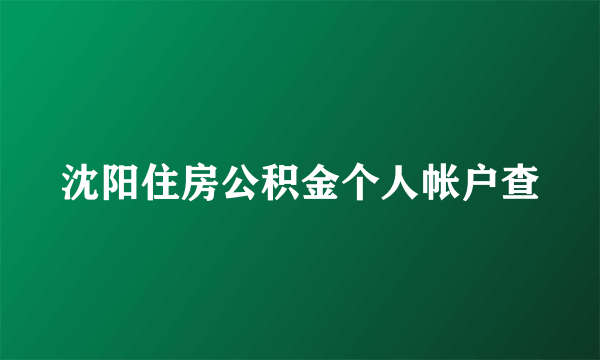 沈阳住房公积金个人帐户查